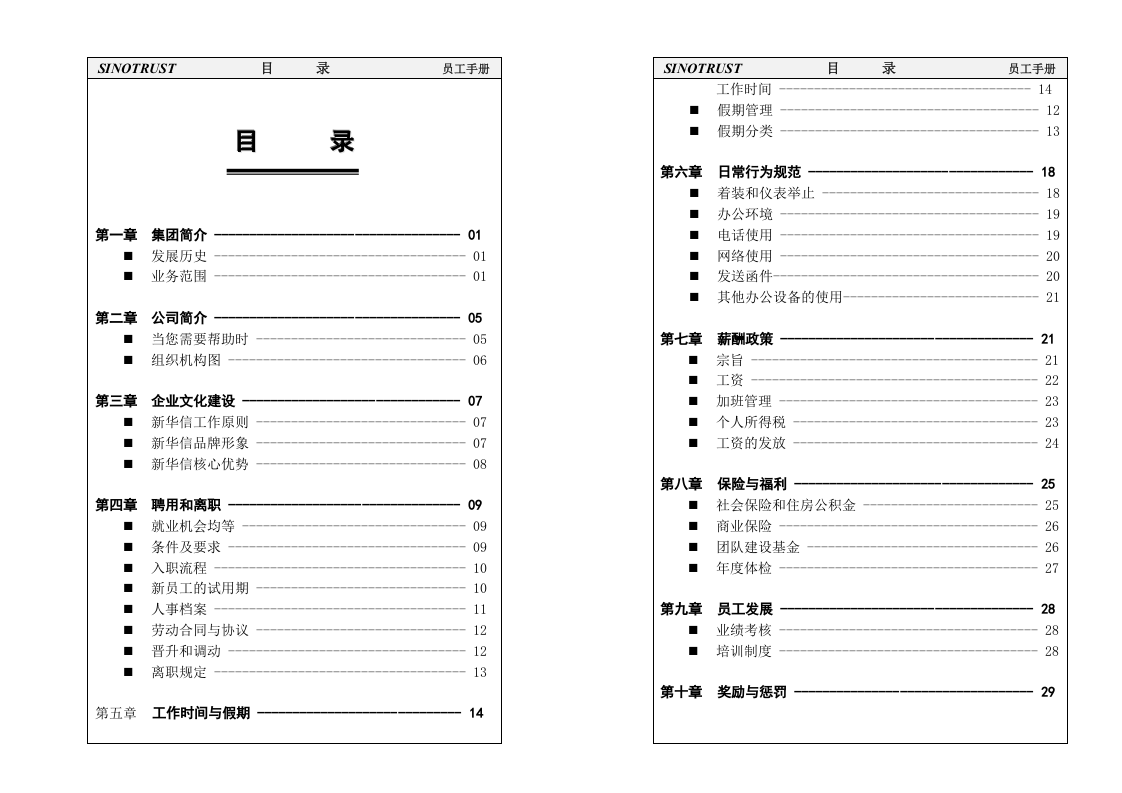 SINOTRUST 目 录 员工手册

目 录

第一章 集团简介 01
■ 发展历史 01
■ 业务范围 01

第二章 公司简介 05
■ 当您需要帮助时 05
■ 组织机构图 06

第三章 企业文化建设 07
■ 新华信工作原则 07
■ 新华信品牌形象 07
■ 新华信核心优势 08

第四章 聘用和离职 09
■ 就业机会均等 09
■ 条件及要求 09
■ 入职流程 10
■ 新员工的试用期 10
■ 人事档案 11
■ 劳动合同与协议 12
■ 晋升和调动 12
■ 离职规定 13

第五章 工作时间与假期 14

SINOTRUST 目 录 员工手册

工作时间 14
■ 假期管理 12
■ 假期分类 13

第六章 日常行为规范 18
■ 着装和仪表举止 18
■ 办公环境 19
■ 电话使用 19
■ 网络使用 20
■ 发送函件 20
■ 其他办公设备的使用 21

第七章 薪酬政策 21
■ 宗旨 21
■ 工资 22
■ 加班管理 23
■ 个人所得税 23
■ 工资的发放 24

第八章 保险与福利 25
■ 社会保险和住房公积金 25
■ 商业保险 26
■ 团队建设基金 26
■ 年度体检 27

第九章 员工发展 28
■ 业绩考核 28
■ 培训制度 28

第十章 奖励与惩罚 29